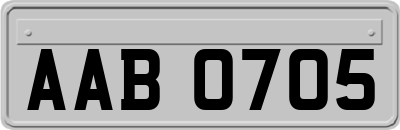 AAB 0705